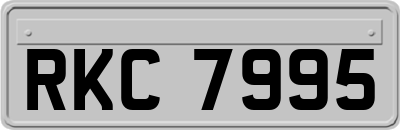 RKC 7995